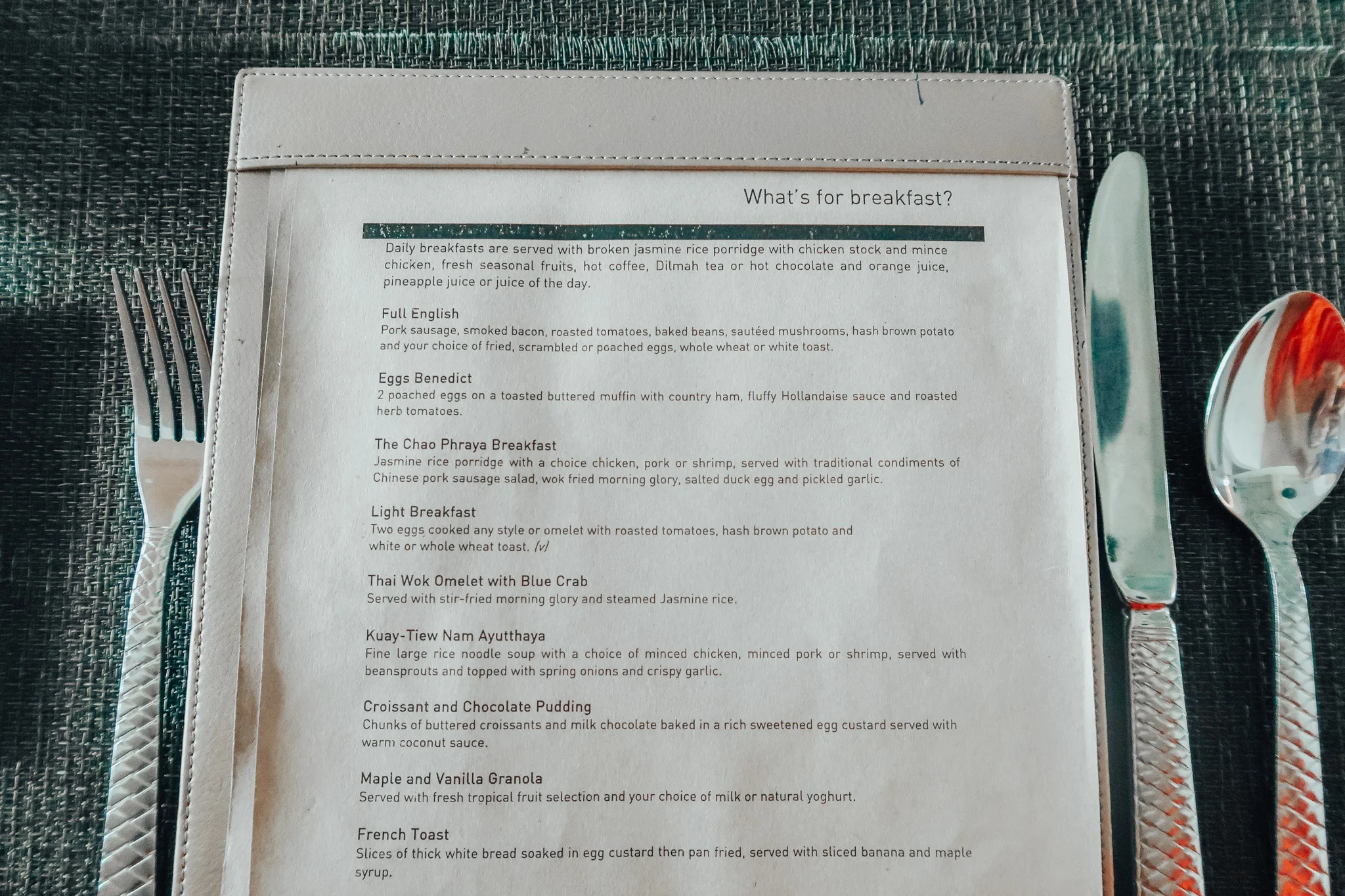 What's for breakfast?

Daily breakfasts are served with broken jasmine rice porridge with chicken stock and mince chicken, fresh seasonal fruits, hot coffee, Dilmah tea or hot chocolate and orange juice, pineapple juice or juice of the day.

Full English
Pork sausage, smoked bacon, roasted tomatoes, baked beans, sautéed mushrooms, hash brown potato and your choice of fried, scrambled or poached eggs, whole wheat or white toast.

Eggs Benedict
2 poached eggs on a toasted buttered muffin with country ham, fluffy Hollandaise sauce and roasted herb tomatoes.

The Chao Phraya Breakfast
Jasmine rice porridge with a choice chicken, pork or shrimp, served with traditional condiments of Chinese pork sausage salad, wok fried morning glory, salted duck egg and pickled garlic.

Light Breakfast
Two eggs cooked any style or omelet with roasted tomatoes, hash brown potato and white or whole wheat toast. (v)

Thai Wok Omelet with Blue Crab
Served with stir-fried morning glory and steamed Jasmine rice.

Kuay-Tiew Nam Ayutthaya
Fine large rice noodle soup with a choice of minced chicken, minced pork or shrimp, served with beansprouts and topped with spring onions and crispy garlic.

Croissant and Chocolate Pudding
Chunks of buttered croissants and milk chocolate baked in a rich sweetened egg custard served with warm coconut sauce.

Maple and Vanilla Granola
Served with fresh tropical fruit selection and your choice of milk or natural yoghurt.

French Toast
Slices of thick white bread soaked in egg custard then pan fried, served with sliced banana and maple syrup.